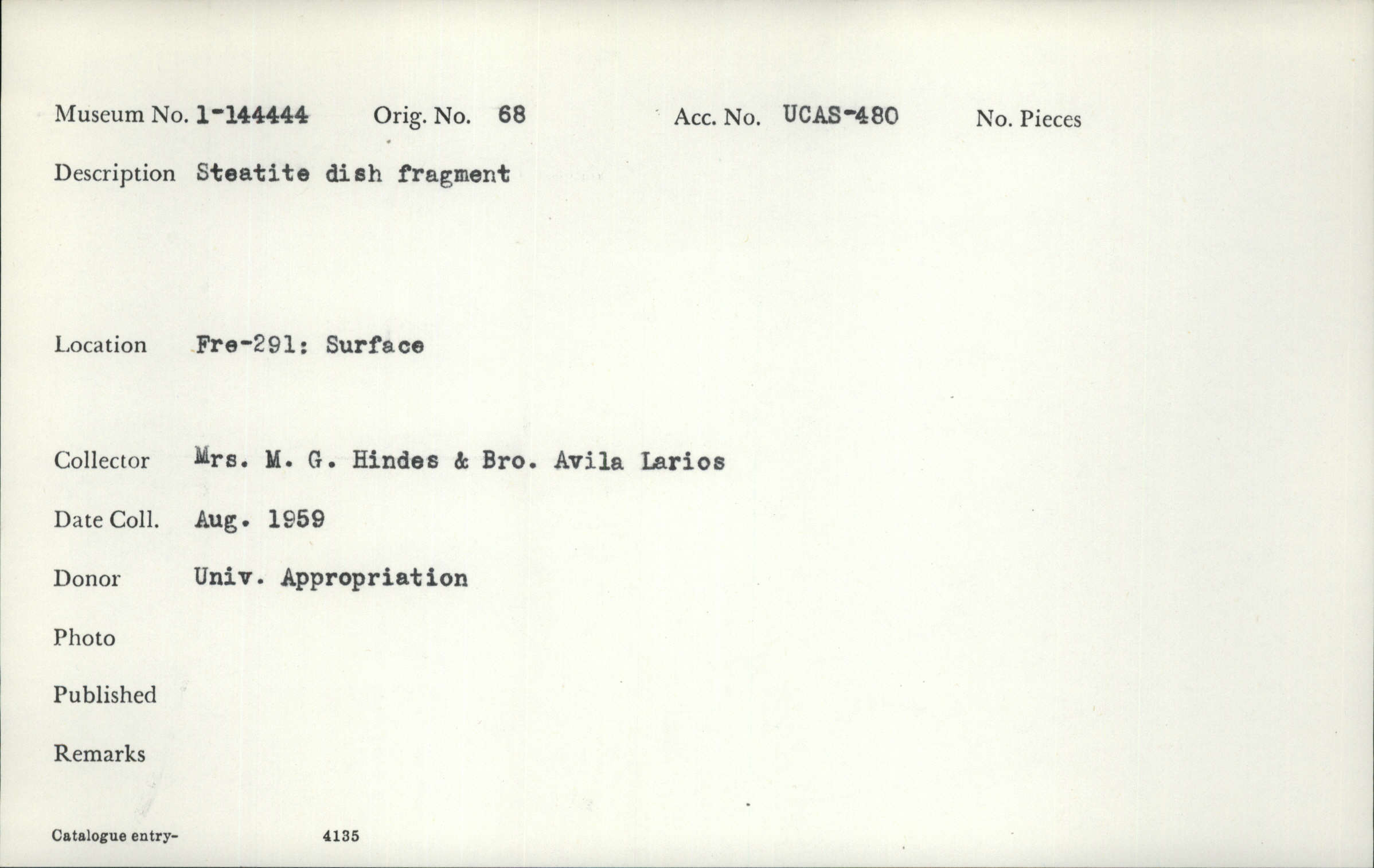 Museum No. 1-144444 Orig. No. 68 Acc. No. UCAS-480 No. Pieces

Description Steatite dish fragment

Location Fre-291: Surface

Collector Mrs. M. G. Hindes & Bro. Avila Larios

Date Coll. Aug. 1959

Donor Univ. Appropriation

Photo

Published

Remarks

Catalogue entry- 4135